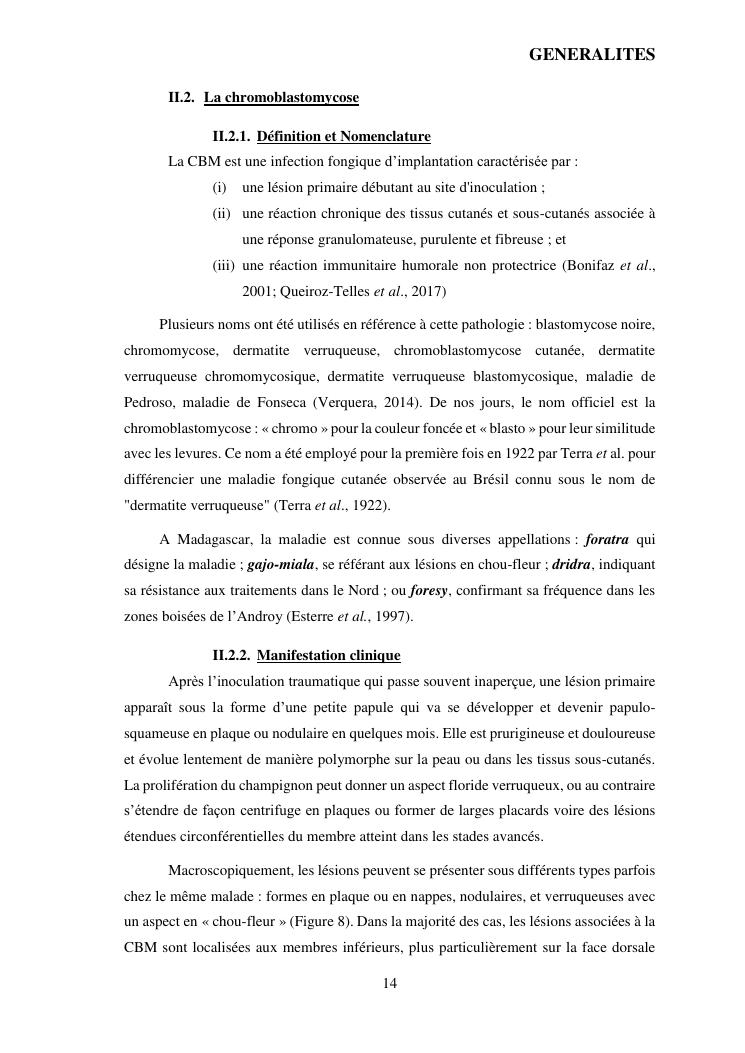 GENERALITES

II.2. La chromoblastomycose

II.2.1. Définition et Nomenclature

La CBM est une infection fongique d'implantation caractérisée par :

(i) une lésion primaire débutant au site d'inoculation ;

(ii) une réaction chronique des tissus cutanés et sous-cutanés associée à une réponse granulomateuse, purulente et fibreuse ; et

(iii) une réaction immunitaire humorale non protectrice (Bonifaz et al., 2001; Queiroz-Telles et al., 2017)

Plusieurs noms ont été utilisés en référence à cette pathologie : blastomycose noire, chromomycose, dermatite verruqueuse, chromoblastomycose cutanée, dermatite verruqueuse chromomycosique, dermatite verruqueuse blastomycosique, maladie de Pedroso, maladie de Fonseca (Verquera, 2014). De nos jours, le nom officiel est la chromoblastomycose : « chromo » pour la couleur foncée et « blasto » pour leur similitude avec les levures. Ce nom a été employé pour la première fois en 1922 par Terra et al. pour différencier une maladie fongique cutanée observée au Brésil connu sous le nom de "dermatite verruqueuse" (Terra et al., 1922).

A Madagascar, la maladie est connue sous diverses appellations : foratra qui désigne la maladie ; gajo-miala, se référant aux lésions en chou-fleur ; dridra, indiquant sa résistance aux traitements dans le Nord ; ou foresy, confirmant sa fréquence dans les zones boisées de l'Androy (Esterre et al., 1997).

II.2.2. Manifestation clinique

Après l'inoculation traumatique qui passe souvent inaperçue, une lésion primaire apparaît sous la forme d'une petite papule qui va se développer et devenir papulo-squameuse en plaque ou nodulaire en quelques mois. Elle est prurigineuse et douloureuse et évolue lentement de manière polymorphe sur la peau ou dans les tissus sous-cutanés. La prolifération du champignon peut donner un aspect floride verruqueux, ou au contraire s'étendre de façon centrifuge en plaques ou former de larges placards voire des lésions étendues circonférentielles du membre atteint dans les stades avancés.

Macroscopiquement, les lésions peuvent se présenter sous différents types parfois chez le même malade : formes en plaque ou en nappes, nodulaires, et verruqueuses avec un aspect en « chou-fleur » (Figure 8). Dans la majorité des cas, les lésions associées à la CBM sont localisées aux membres inférieurs, plus particulièrement sur la face dorsale

14